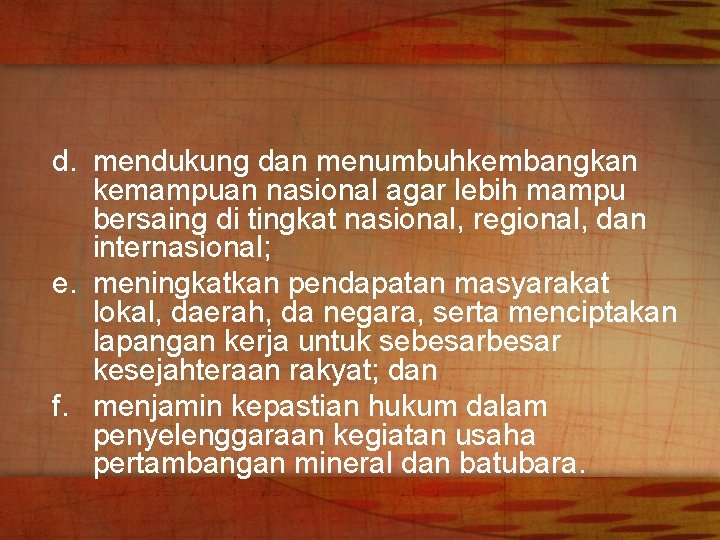 d. mendukung dan menumbuhkembangkan kemampuan nasional agar lebih mampu bersaing di tingkat nasional, regional, dan internasional;

e. meningkatkan pendapatan masyarakat lokal, daerah, da negara, serta menciptakan lapangan kerja untuk sebesarbesar kesejahteraan rakyat; dan

f. menjamin kepastian hukum dalam penyelenggaraan kegiatan usaha pertambangan mineral dan batubara.